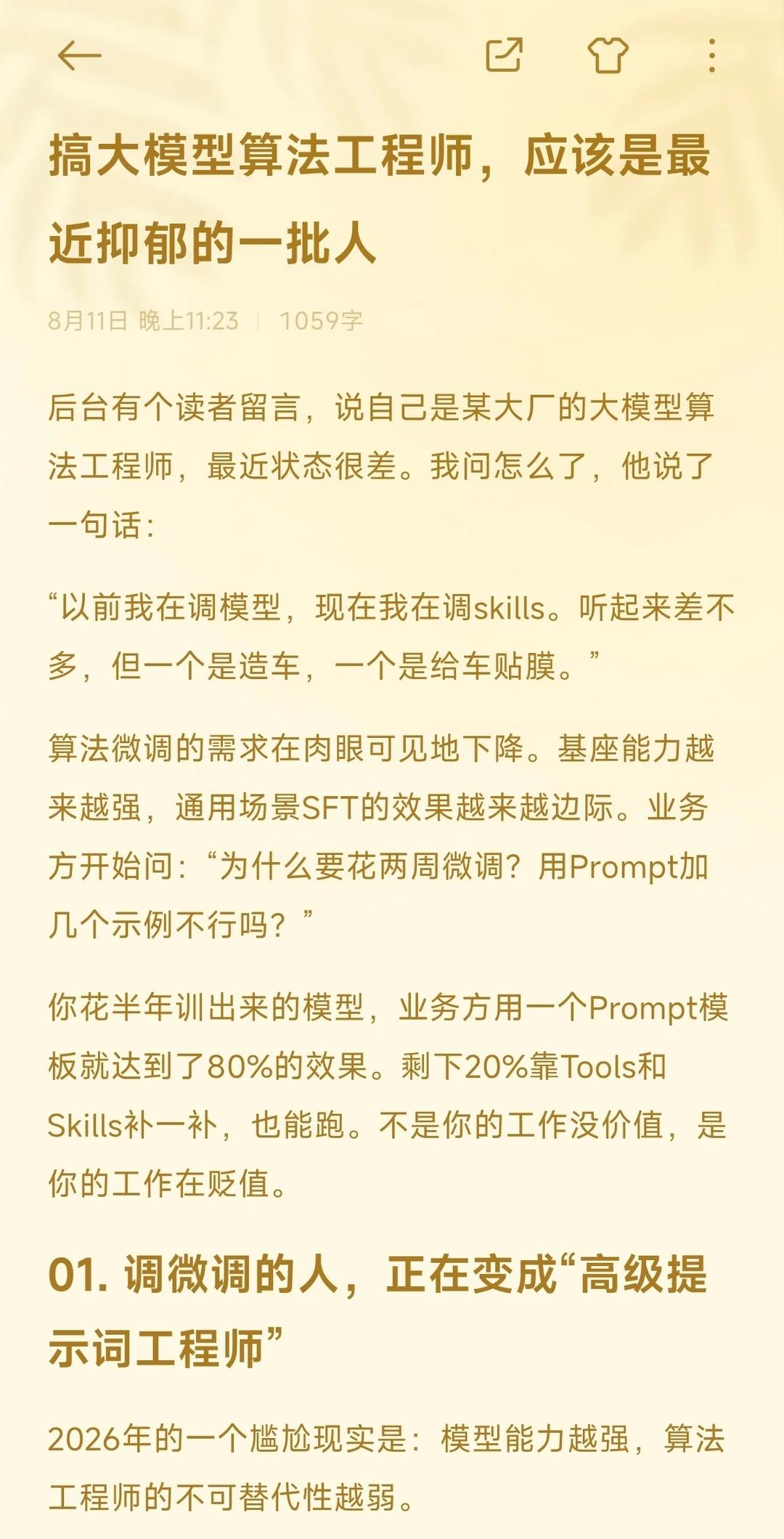 搞大模型算法工程师，应该是最近抑郁的一批人

8月11日 晚上11:23 | 1059字

后台有个读者留言，说自己是某大厂的大模型算法工程师，最近状态很差。我问怎么了，他说了一句话：

“以前我在调模型，现在我在调skills。听起来差不多，但一个是造车，一个是给车贴膜。”

算法微调的需求在肉眼可见地下降。基座能力越来越强，通用场景SFT的效果越来越边际。业务方开始问：“为什么要花两周微调？用Prompt加几个示例不行吗？”

你花半年训出来的模型，业务方用一个Prompt模板就达到了80%的效果。剩下20%靠Tools和Skills补一补，也能跑。不是你的工作没价值，是你的工作在贬值。

01. 调微调的人，正在变成“高级提示词工程师”

2026年的一个尴尬现实是：模型能力越强，算法工程师的不可替代性越弱。